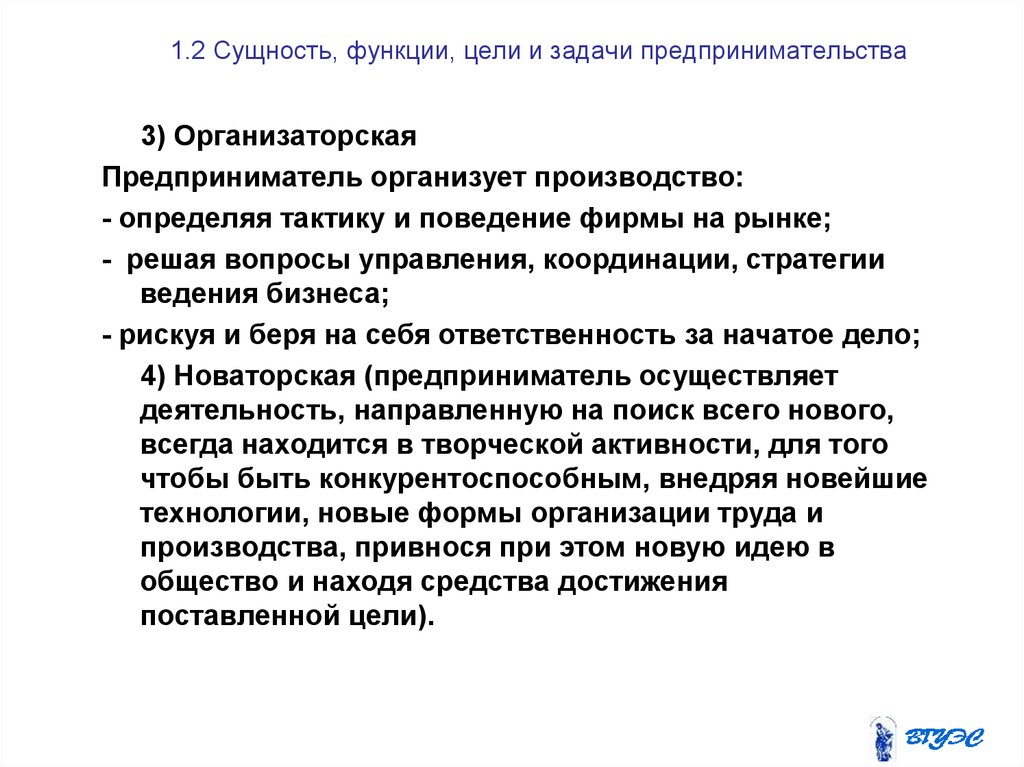 1.2 Сущность, функции, цели и задачи предпринимательства

3) Организаторская

Предприниматель организует производство:

- определяя тактику и поведение фирмы на рынке;

- решая вопросы управления, координации, стратегии ведения бизнеса;

- рискуя и беря на себя ответственность за начатое дело;

4) Новаторская (предприниматель осуществляет деятельность, направленную на поиск всего нового, всегда находится в творческой активности, для того чтобы быть конкурентоспособным, внедряя новейшие технологии, новые формы организации труда и производства, привнося при этом новую идею в общество и находя средства достижения поставленной цели).

ВГУЭС